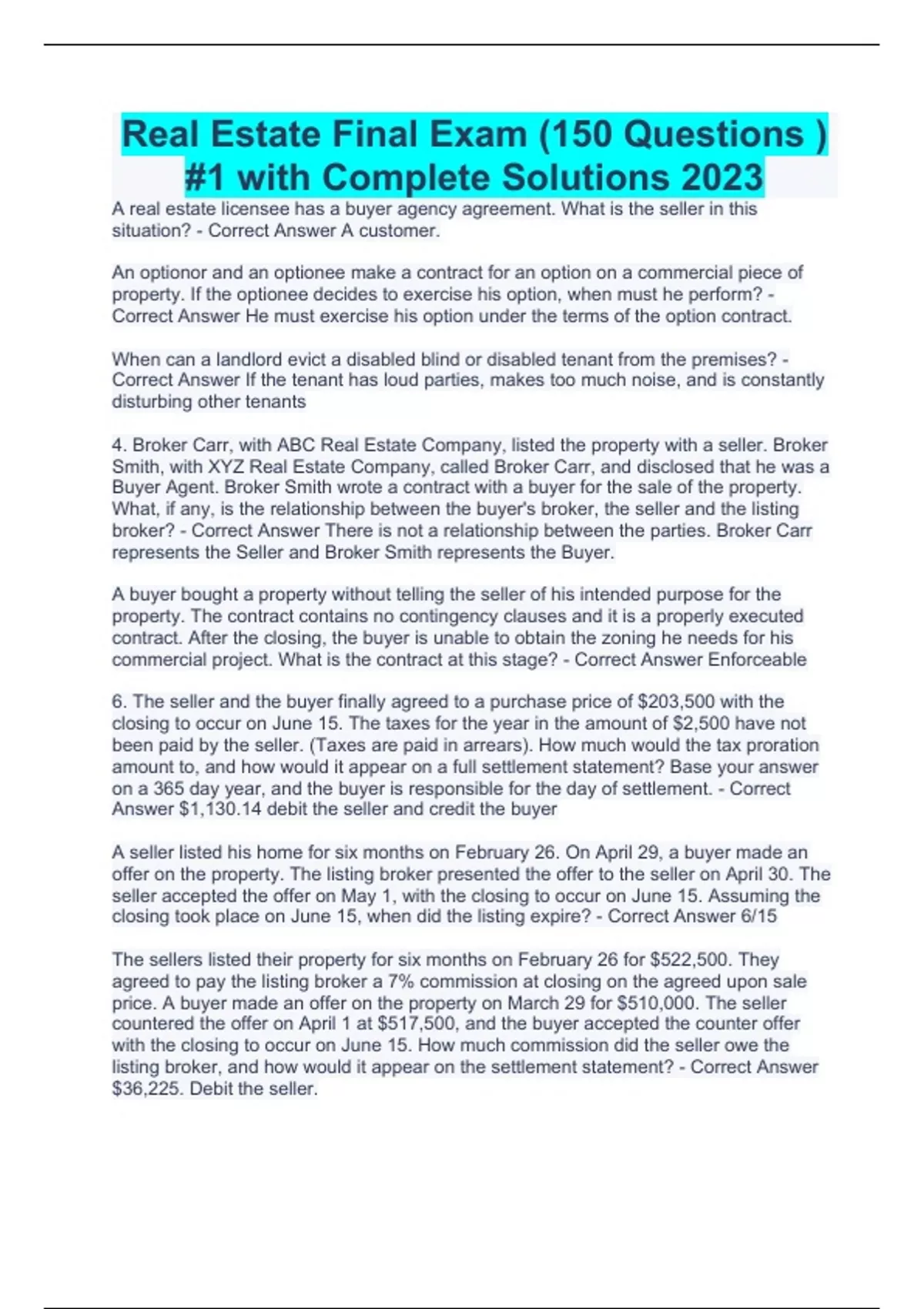 Real Estate Final Exam (150 Questions ) #1 with Complete Solutions 2023

A real estate licensee has a buyer agency agreement. What is the seller in this situation? - Correct Answer A customer.

An optionor and an optionee make a contract for an option on a commercial piece of property. If the optionee decides to exercise his option, when must he perform? - Correct Answer He must exercise his option under the terms of the option contract.

When can a landlord evict a disabled blind or disabled tenant from the premises? - Correct Answer If the tenant has loud parties, makes too much noise, and is constantly disturbing other tenants

4. Broker Carr, with ABC Real Estate Company, listed the property with a seller. Broker Smith, with XYZ Real Estate Company, called Broker Carr, and disclosed that he was a Buyer Agent. Broker Smith wrote a contract with a buyer for the sale of the property. What, if any, is the relationship between the buyer's broker, the seller and the listing broker? - Correct Answer There is not a relationship between the parties. Broker Carr represents the Seller and Broker Smith represents the Buyer.

A buyer bought a property without telling the seller of his intended purpose for the property. The contract contains no contingency clauses and it is a properly executed contract. After the closing, the buyer is unable to obtain the zoning he needs for his commercial project. What is the contract at this stage? - Correct Answer Enforceable

6. The seller and the buyer finally agreed to a purchase price of $203,500 with the closing to occur on June 15. The taxes for the year in the amount of $2,500 have not been paid by the seller. (Taxes are paid in arrears). How much would the tax proration amount to, and how would it appear on a full settlement statement? Base your answer on a 365 day year, and the buyer is responsible for the day of settlement. - Correct Answer $1,130.14 debit the seller and credit the buyer

A seller listed his home for six months on February 26. On April 29, a buyer made an offer on the property. The listing broker presented the offer to the seller on April 30. The seller accepted the offer on May 1, with the closing to occur on June 15. Assuming the closing took place on June 15, when did the listing expire? - Correct Answer 6/15

The sellers listed their property for six months on February 26 for $522,500. They agreed to pay the listing broker a 7% commission at closing on the agreed upon sale price. A buyer made an offer on the property on March 29 for $510,000. The seller countered the offer on April 1 at $517,500, and the buyer accepted the counter offer with the closing to occur on June 15. How much commission did the seller owe the listing broker, and how would it appear on the settlement statement? - Correct Answer $36,225. Debit the seller.